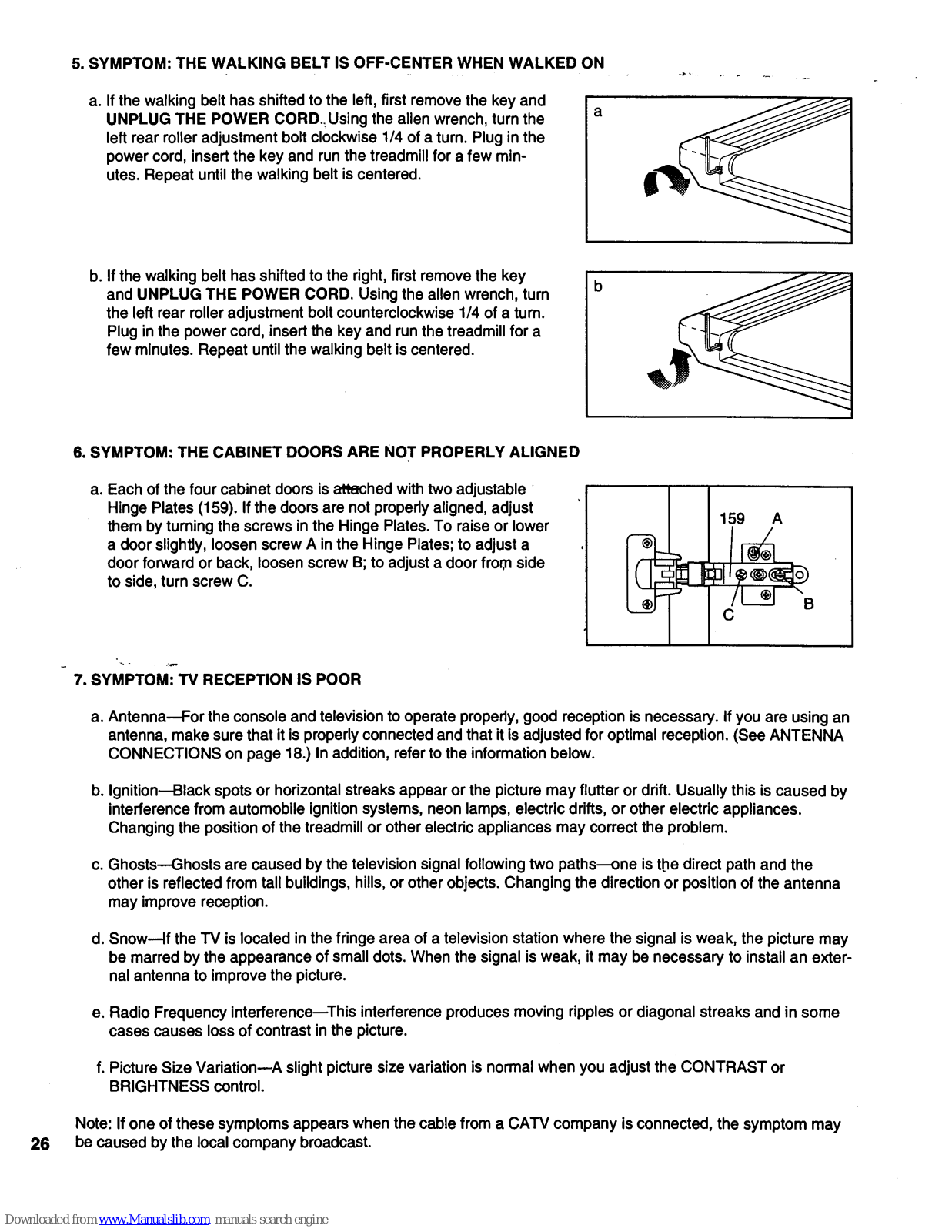 5. SYMPTOM: THE WALKING BELT IS OFF-CENTER WHEN WALKED ON

a. If the walking belt has shifted to the left, first remove the key and UNPLUG THE POWER CORD. Using the allen wrench, turn the left rear roller adjustment bolt clockwise 1/4 of a turn. Plug in the power cord, insert the key and run the treadmill for a few minutes. Repeat until the walking belt is centered.

a

b. If the walking belt has shifted to the right, first remove the key and UNPLUG THE POWER CORD. Using the allen wrench, turn the left rear roller adjustment bolt counterclockwise 1/4 of a turn. Plug in the power cord, insert the key and run the treadmill for a few minutes. Repeat until the walking belt is centered.

b

6. SYMPTOM: THE CABINET DOORS ARE NOT PROPERLY ALIGNED

a. Each of the four cabinet doors is attached with two adjustable Hinge Plates (159). If the doors are not properly aligned, adjust them by turning the screws in the Hinge Plates. To raise or lower a door slightly, loosen screw A in the Hinge Plates; to adjust a door forward or back, loosen screw B; to adjust a door from side to side, turn screw C.

159 A
B
C

7. SYMPTOM: TV RECEPTION IS POOR

a. Antenna—For the console and television to operate properly, good reception is necessary. If you are using an antenna, make sure that it is properly connected and that it is adjusted for optimal reception. (See ANTENNA CONNECTIONS on page 18.) In addition, refer to the information below.

b. Ignition—Black spots or horizontal streaks appear or the picture may flutter or drift. Usually this is caused by interference from automobile ignition systems, neon lamps, electric drifts, or other electric appliances. Changing the position of the treadmill or other electric appliances may correct the problem.

c. Ghosts—Ghosts are caused by the television signal following two paths—one is the direct path and the other is reflected from tall buildings, hills, or other objects. Changing the direction or position of the antenna may improve reception.

d. Snow—If the TV is located in the fringe area of a television station where the signal is weak, the picture may be marred by the appearance of small dots. When the signal is weak, it may be necessary to install an external antenna to improve the picture.

e. Radio Frequency interference—This interference produces moving ripples or diagonal streaks and in some cases causes loss of contrast in the picture.

f. Picture Size Variation—A slight picture size variation is normal when you adjust the CONTRAST or BRIGHTNESS control.

Note: If one of these symptoms appears when the cable from a CATV company is connected, the symptom may be caused by the local company broadcast.

26

Downloaded from www.Manualslib.com manuals search engine